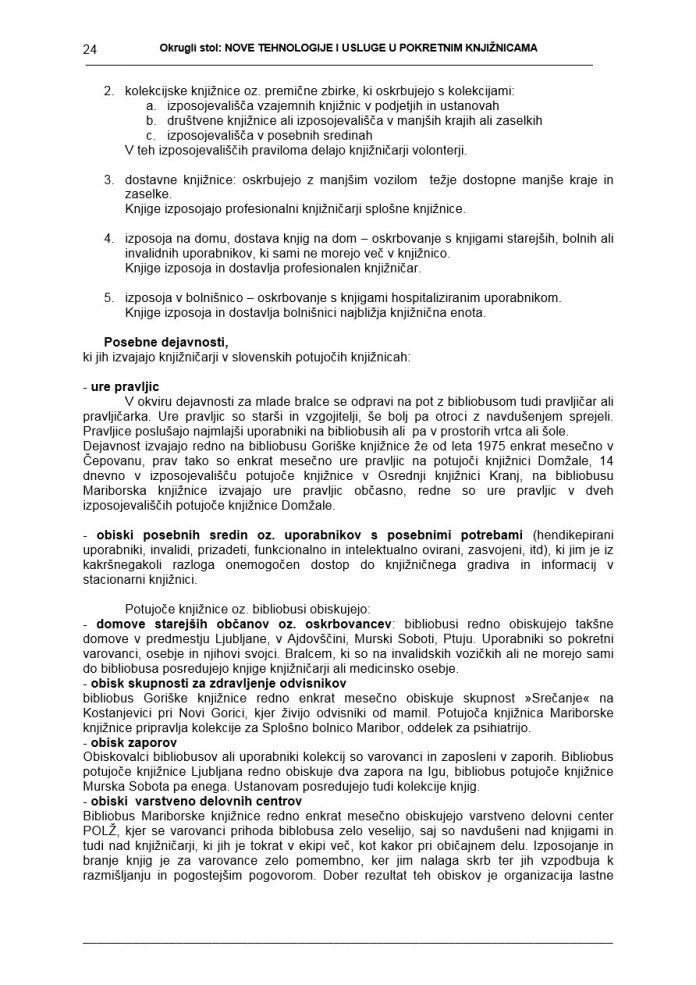 24 Okrugli stol: NOVE TEHNOLOGIJE I USLUGE U POKRETNIM KNJIŽNICAMA

2. kolekcijske knjižnice oz. premične zbirke, ki oskrbujejo s kolekcijami:
a. izposojevališča vzajemnih knjižnic v podjetjih in ustanovah
b. društvene knjižnice ali izposojevališča v manjših krajih ali zaselkih
c. izposojevališča v posebnih sredinah
V teh izposojevališčih praviloma delajo knjižničarji volonterji.

3. dostavne knjižnice: oskrbujejo z manjšim vozilom težje dostopne manjše kraje in zaselke.
Knjige izposojajo profesionalni knjižničarji splošne knjižnice.

4. izposoja na domu, dostava knjig na dom – oskrbovanje s knjigami starejših, bolnih ali invalidnih uporabnikov, ki sami ne morejo več v knjižnico.
Knjige izposoja in dostavlja profesionalen knjižničar.

5. izposoja v bolnišnico – oskrbovanje s knjigami hospitaliziranim uporabnikom.
Knjige izposoja in dostavlja bolnišnici najbližja knjižnična enota.

Posebne dejavnosti,
ki jih izvajajo knjižničarji v slovenskih potujočih knjižnicah:

- ure pravljic
V okviru dejavnosti za mlade bralce se odpravi na pot z bibliobusom tudi pravljičar ali pravljičarka. Ure pravljic so starši in vzgojitelji, še bolj pa otroci z navdušenjem sprejeli. Pravljice poslušajo najmlajši uporabniki na bibliobusih ali pa v prostorih vrtca ali šole.
Dejavnost izvajajo redno na bibliobusu Goriške knjižnice že od leta 1975 enkrat mesečno v Čepovanu, prav tako so enkrat mesečno ure pravljic na potujoči knjižnici Domžale, 14 dnevno v izposojevališču potujoče knjižnice v Osrednji knjižnici Kranj, na bibliobusu Mariborska knjižnice izvajajo ure pravljic občasno, redne so ure pravljic v dveh izposojevališčih potujoče knjižnice Domžale.

- obiski posebnih sredin oz. uporabnikov s posebnimi potrebami (hendikepirani uporabniki, invalidi, prizadeti, funkcionalno in intelektualno ovirani, zasvojeni, itd), ki jim je iz kakršnegakoli razloga onemogočen dostop do knjižničnega gradiva in informacij v stacionarni knjižnici.

Potujoče knjižnice oz. bibliobusi obiskujejo:
- domove starejših občanov oz. oskrbovancev: bibliobusi redno obiskujejo takšne domove v predmestju Ljubljane, v Ajdovščini, Murski Soboti, Ptuju. Uporabniki so pokretni varovanci, osebje in njihovi svojci. Bralcem, ki so na invalidskih vozičkih ali ne morejo sami do bibliobusa posredujejo knjige knjižničarji ali medicinsko osebje.
- obisk skupnosti za zdravljenje odvisnikov
bibliobus Goriške knjižnice redno enkrat mesečno obiskuje skupnost »Srečanje« na Kostanjevici pri Novi Gorici, kjer živijo odvisniki od mamil. Potujoča knjižnica Mariborske knjižnice pripravlja kolekcije za Splošno bolnico Maribor, oddelek za psihiatrijo.
- obisk zaporov
Obiskovalci bibliobusov ali uporabniki kolekcij so varovanci in zaposleni v zaporih. Bibliobus potujoče knjižnice Ljubljana redno obiskuje dva zapora na Igu, bibliobus potujoče knjižnice Murska Sobota pa enega. Ustanovam posredujejo tudi kolekcije knjig.
- obiski varstveno delovnih centrov
Bibliobus Mariborske knjižnice redno enkrat mesečno obiskujejo varstveno delovni center POLŽ, kjer se varovanci prihoda biblobusa zelo veselijo, saj so navdušeni nad knjigami in tudi nad knjižničarji, ki jih je tokrat v ekipi več, kot kakor pri običajnem delu. Izposojanje in branje knjig je za varovance zelo pomembno, ker jim nalaga skrb ter jih vzpodbuja k razmišljanju in pogostejšim pogovorom. Dober rezultat teh obiskov je organizacija lastne